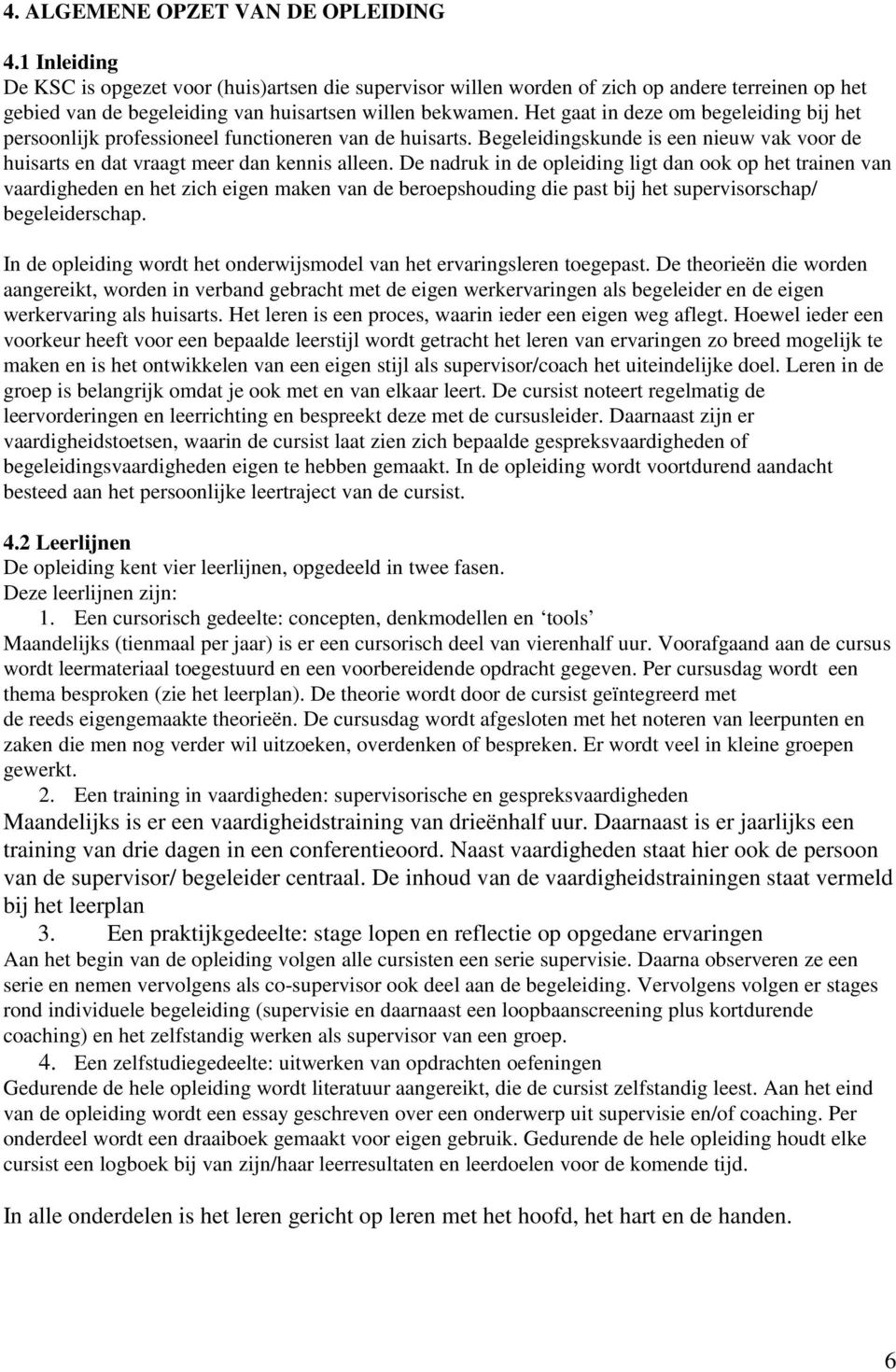 4. ALGEMENE OPZET VAN DE OPLEIDING

4.1 Inleiding
De KSC is opgezet voor (huis)artsen die supervisor willen worden of zich op andere terreinen op het gebied van de begeleiding van huisartsen willen bekwamen. Het gaat in deze om begeleiding bij het persoonlijk professioneel functioneren van de huisarts. Begeleidingskunde is een nieuw vak voor de huisarts en dat vraagt meer dan kennis alleen. De nadruk in de opleiding ligt dan ook op het trainen van vaardigheden en het zich eigen maken van de beroepshouding die past bij het supervisorschap/ begeleiderschap.

In de opleiding wordt het onderwijsmodel van het ervaringsleren toegepast. De theorieën die worden aangereikt, worden in verband gebracht met de eigen werkervaringen als begeleider en de eigen werkervaring als huisarts. Het leren is een proces, waarin ieder een eigen weg aflegt. Hoewel ieder een voorkeur heeft voor een bepaalde leerstijl wordt getracht het leren van ervaringen zo breed mogelijk te maken en is het ontwikkelen van een eigen stijl als supervisor/coach het uiteindelijke doel. Leren in de groep is belangrijk omdat je ook met en van elkaar leert. De cursist noteert regelmatig de leervorderingen en leerrichting en bespreekt deze met de cursusleider. Daarnaast zijn er vaardigheidstoetsen, waarin de cursist laat zien zich bepaalde gespreksvaardigheden of begeleidingsvaardigheden eigen te hebben gemaakt. In de opleiding wordt voortdurend aandacht besteed aan het persoonlijke leertraject van de cursist.

4.2 Leerlijnen
De opleiding kent vier leerlijnen, opgedeeld in twee fasen.
Deze leerlijnen zijn:
1. Een cursorisch gedeelte: concepten, denkmodellen en ‘tools’
Maandelijks (tienmaal per jaar) is er een cursorisch deel van vierenhalf uur. Voorafgaand aan de cursus wordt leermateriaal toegestuurd en een voorbereidende opdracht gegeven. Per cursusdag wordt een thema besproken (zie het leerplan). De theorie wordt door de cursist geïntegreerd met de reeds eigengemaakte theorieën. De cursusdag wordt afgesloten met het noteren van leerpunten en zaken die men nog verder wil uitzoeken, overdenken of bespreken. Er wordt veel in kleine groepen gewerkt.
2. Een training in vaardigheden: supervisorische en gespreksvaardigheden
Maandelijks is er een vaardigheidstraining van drieënhalf uur. Daarnaast is er jaarlijks een training van drie dagen in een conferentieoord. Naast vaardigheden staat hier ook de persoon van de supervisor/ begeleider centraal. De inhoud van de vaardigheidstrainingen staat vermeld bij het leerplan
3. Een praktijkgedeelte: stage lopen en reflectie op opgedane ervaringen
Aan het begin van de opleiding volgen alle cursisten een serie supervisie. Daarna observeren ze een serie en nemen vervolgens als co-supervisor ook deel aan de begeleiding. Vervolgens volgen er stages rond individuele begeleiding (supervisie en daarnaast een loopbaanscreening plus kortdurende coaching) en het zelfstandig werken als supervisor van een groep.
4. Een zelfstudiegedeelte: uitwerken van opdrachten oefeningen
Gedurende de hele opleiding wordt literatuur aangereikt, die de cursist zelfstandig leest. Aan het eind van de opleiding wordt een essay geschreven over een onderwerp uit supervisie en/of coaching. Per onderdeel wordt een draaiboek gemaakt voor eigen gebruik. Gedurende de hele opleiding houdt elke cursist een logboek bij van zijn/haar leerresultaten en leerdoelen voor de komende tijd.

In alle onderdelen is het leren gericht op leren met het hoofd, het hart en de handen.

6